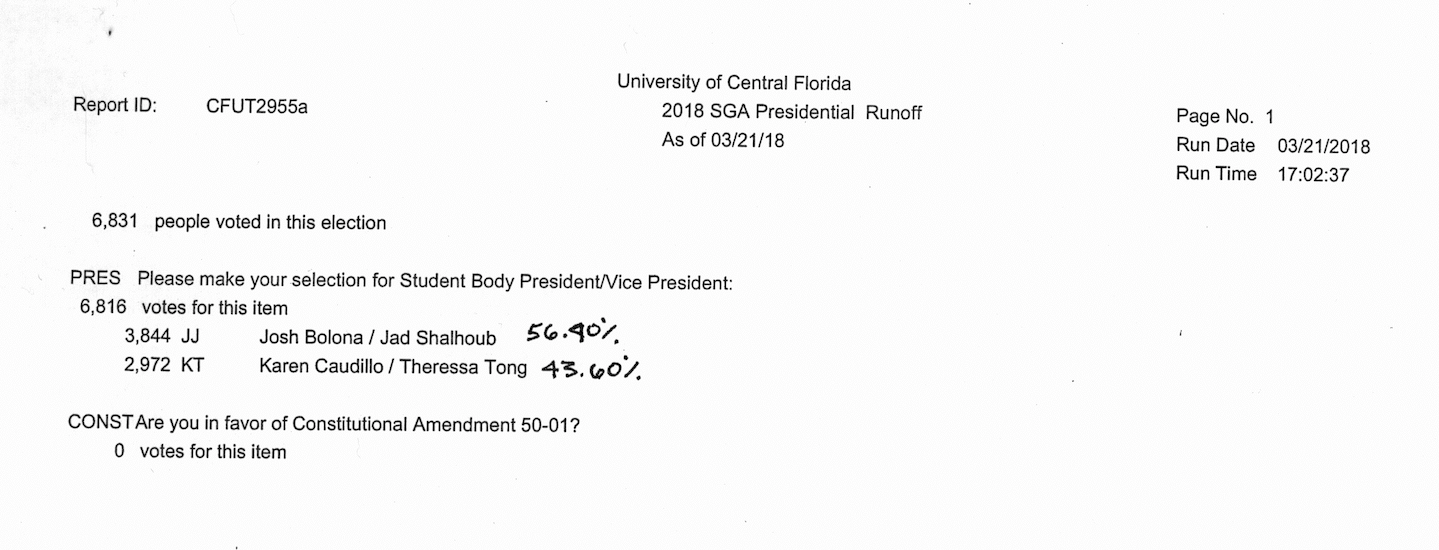 Report ID: CFUT2955a

University of Central Florida
2018 SGA Presidential Runoff
As of 03/21/18

Page No. 1
Run Date 03/21/2018
Run Time 17:02:37

6,831 people voted in this election

PRES Please make your selection for Student Body President/Vice President:
6,816 votes for this item
3,844 JJ Josh Bolona / Jad Shalhoub 56.40%
2,972 KT Karen Caudillo / Theressa Tong 43.60%

CONST Are you in favor of Constitutional Amendment 50-01?
0 votes for this item